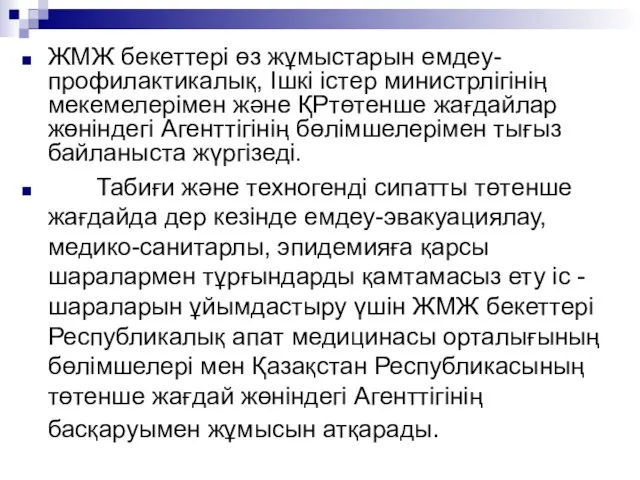 ЖМЖ бекеттері өз жұмыстарын емдеу-профилактикалық, Ішкі істер министрлігінің мекемелерімен және ҚРтөтенше жағдайлар жөніндегі Агенттігінің бөлімшелерімен тығыз байланыста жүргізеді.

Табиғи және техногенді сипатты төтенше жағдайда дер кезінде емдеу-эвакуациялау, медико-санитарлы, эпидемияға қарсы шаралармен тұрғындарды қамтамасыз ету іс - шараларын ұйымдастыру үшін ЖМЖ бекеттері Республикалық апат медицинасы орталығының бөлімшелері мен Қазақстан Республикасының төтенше жағдай жөніндегі Агенттігінің басқаруымен жұмысын атқарады.